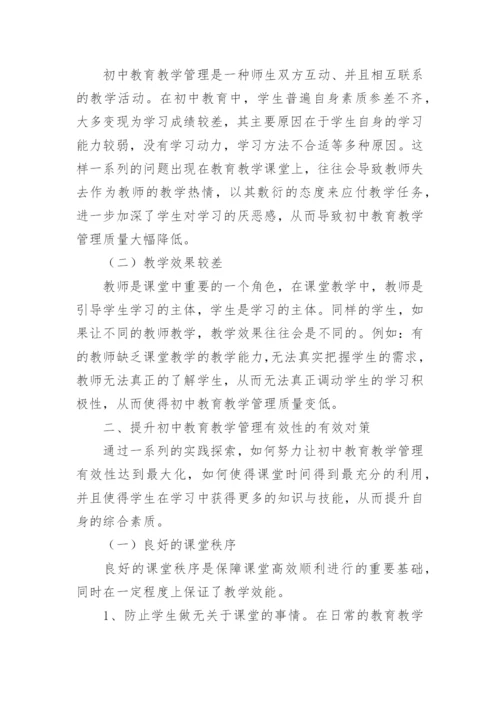 初中教育教学管理是一种师生双方互动、并且相互联系的教学活动。在初中教育中，学生普遍自身素质参差不齐，大多变现为学习成绩较差，其主要原因在于学生自身的学习能力较弱，没有学习动力，学习方法不合适等多种原因。这样一系列的问题出现在教育教学课堂上，往往会导致教师失去作为教师的教学热情，以其敷衍的态度来应付教学任务，进一步加深了学生对学习的厌恶感，从而导致初中教育教学管理质量大幅降低。

（二）教学效果较差

教师是课堂中重要的一个角色，在课堂教学中，教师是引导学生学习的主体，学生是学习的主体。同样的学生，如果让不同的教师教学，教学效果往往会是不同的。例如：有的教师缺乏课堂教学的教学能力，无法真实把握学生的需求，教师无法真正的了解学生，从而无法真正调动学生的学习积极性，从而使得初中教育教学管理质量变低。

二、提升初中教育教学管理有效性的有效对策

通过一系列的实践探索，如何努力让初中教育教学管理有效性达到最大化，如何使得课堂时间得到最充分的利用，并且使得学生在学习中获得更多的知识与技能，从而提升自身的综合素质。

（一）良好的课堂秩序

良好的课堂秩序是保障课堂高效顺利进行的重要基础，同时在一定程度上保证了教学效能。

1、防止学生做无关于课堂的事情。在日常的教育教学